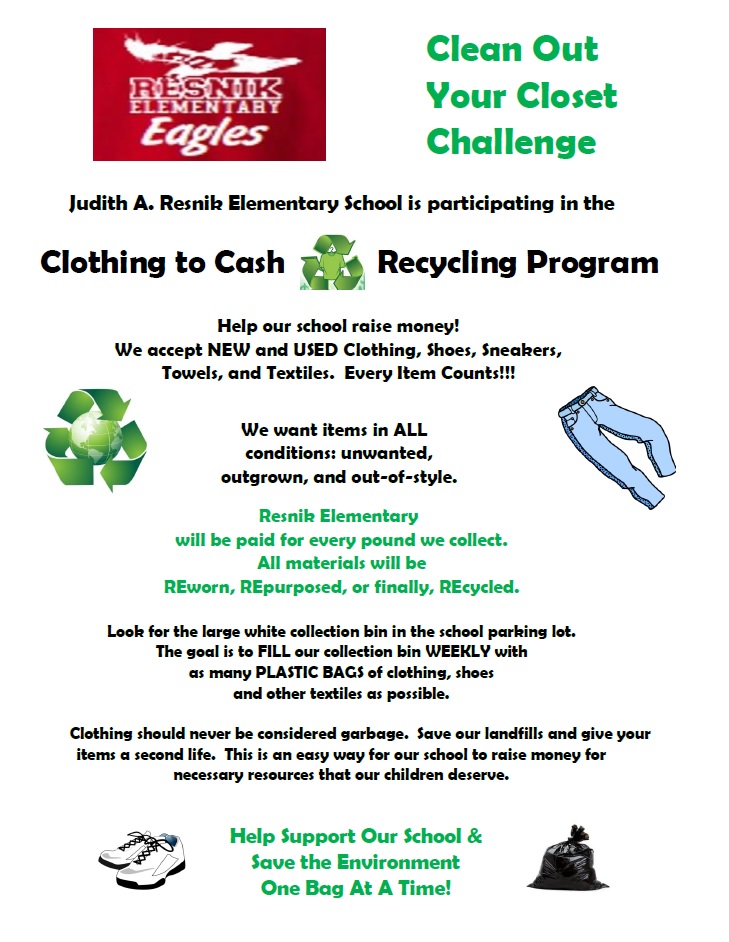 RESNIK ELEMENTARY Eagles

Clean Out Your Closet Challenge

Judith A. Resnik Elementary School is participating in the

Clothing to Cash Recycling Program

Help our school raise money!
We accept NEW and USED Clothing, Shoes, Sneakers, Towels, and Textiles. Every Item Counts!!!

We want items in ALL conditions: unwanted, outgrown, and out-of-style.

Resnik Elementary will be paid for every pound we collect. All materials will be REworn, REpurposed, or finally, REcycled.

Look for the large white collection bin in the school parking lot. The goal is to FILL our collection bin WEEKLY with as many PLASTIC BAGS of clothing, shoes and other textiles as possible.

Clothing should never be considered garbage. Save our landfills and give your items a second life. This is an easy way for our school to raise money for necessary resources that our children deserve.

Help Support Our School & Save the Environment One Bag At A Time!